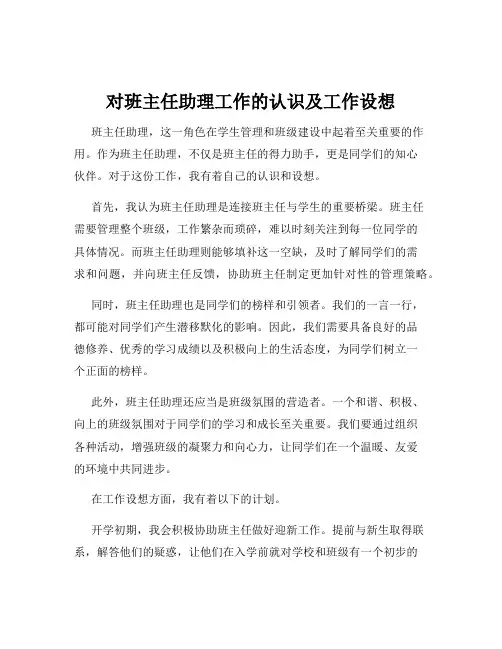 对班主任助理工作的认识及工作设想

班主任助理，这一角色在学生管理和班级建设中起着至关重要的作用。作为班主任助理，不仅是班主任的得力助手，更是同学们的知心伙伴。对于这份工作，我有着自己的认识和设想。

首先，我认为班主任助理是连接班主任与学生的重要桥梁。班主任需要管理整个班级，工作繁杂而琐碎，难以时刻关注到每一位同学的具体情况。而班主任助理则能够填补这一空缺，及时了解同学们的需求和问题，并向班主任反馈，协助班主任制定更加针对性的管理策略。

同时，班主任助理也是同学们的榜样和引领者。我们的一言一行，都可能对同学们产生潜移默化的影响。因此，我们需要具备良好的品德修养、优秀的学习成绩以及积极向上的生活态度，为同学们树立一个正面的榜样。

此外，班主任助理还应当是班级氛围的营造者。一个和谐、积极、向上的班级氛围对于同学们的学习和成长至关重要。我们要通过组织各种活动，增强班级的凝聚力和向心力，让同学们在一个温暖、友爱的环境中共同进步。

在工作设想方面，我有着以下的计划。

开学初期，我会积极协助班主任做好迎新工作。提前与新生取得联系，解答他们的疑惑，让他们在入学前就对学校和班级有一个初步的